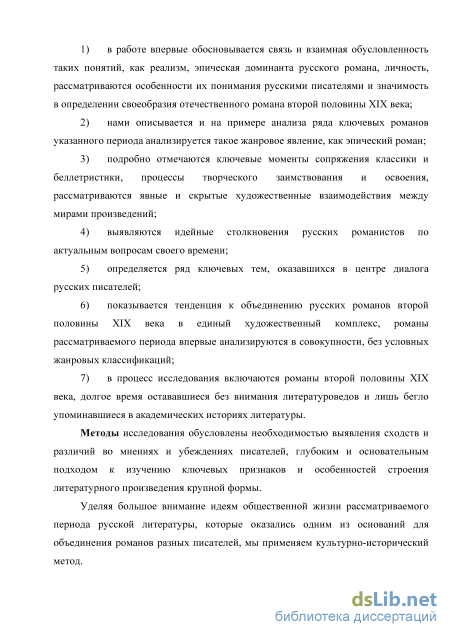 1) в работе впервые обосновывается связь и взаимная обусловленность таких понятий, как реализм, эпическая доминанта русского романа, личность, рассматриваются особенности их понимания русскими писателями и значимость в определении своеобразия отечественного романа второй половины XIX века;

2) нами описывается и на примере анализа ряда ключевых романов указанного периода анализируется такое жанровое явление, как эпический роман;

3) подробно отмечаются ключевые моменты сопряжения классики и беллетристики, процессы творческого заимствования и освоения, рассматриваются явные и скрытые художественные взаимодействия между мирами произведений;

4) выявляются идейные столкновения русских романистов по актуальным вопросам своего времени;

5) определяется ряд ключевых тем, оказавшихся в центре диалога русских писателей;

6) показывается тенденция к объединению русских романов второй половины XIX века в единый художественный комплекс, романы рассматриваемого периода впервые анализируются в совокупности, без условных жанровых классификаций;

7) в процесс исследования включаются романы второй половины XIX века, долгое время остававшиеся без внимания литературоведов и лишь бегло упоминавшиеся в академических историях литературы.

Методы исследования обусловлены необходимостью выявления сходств и различий во мнениях и убеждениях писателей, глубоким и основательным подходом к изучению ключевых признаков и особенностей строения литературного произведения крупной формы.

Уделяя большое внимание идеям общественной жизни рассматриваемого периода русской литературы, которые оказались одним из оснований для объединения романов разных писателей, мы применяем культурно-исторический метод.

dsLib.net
библиотека диссертаций